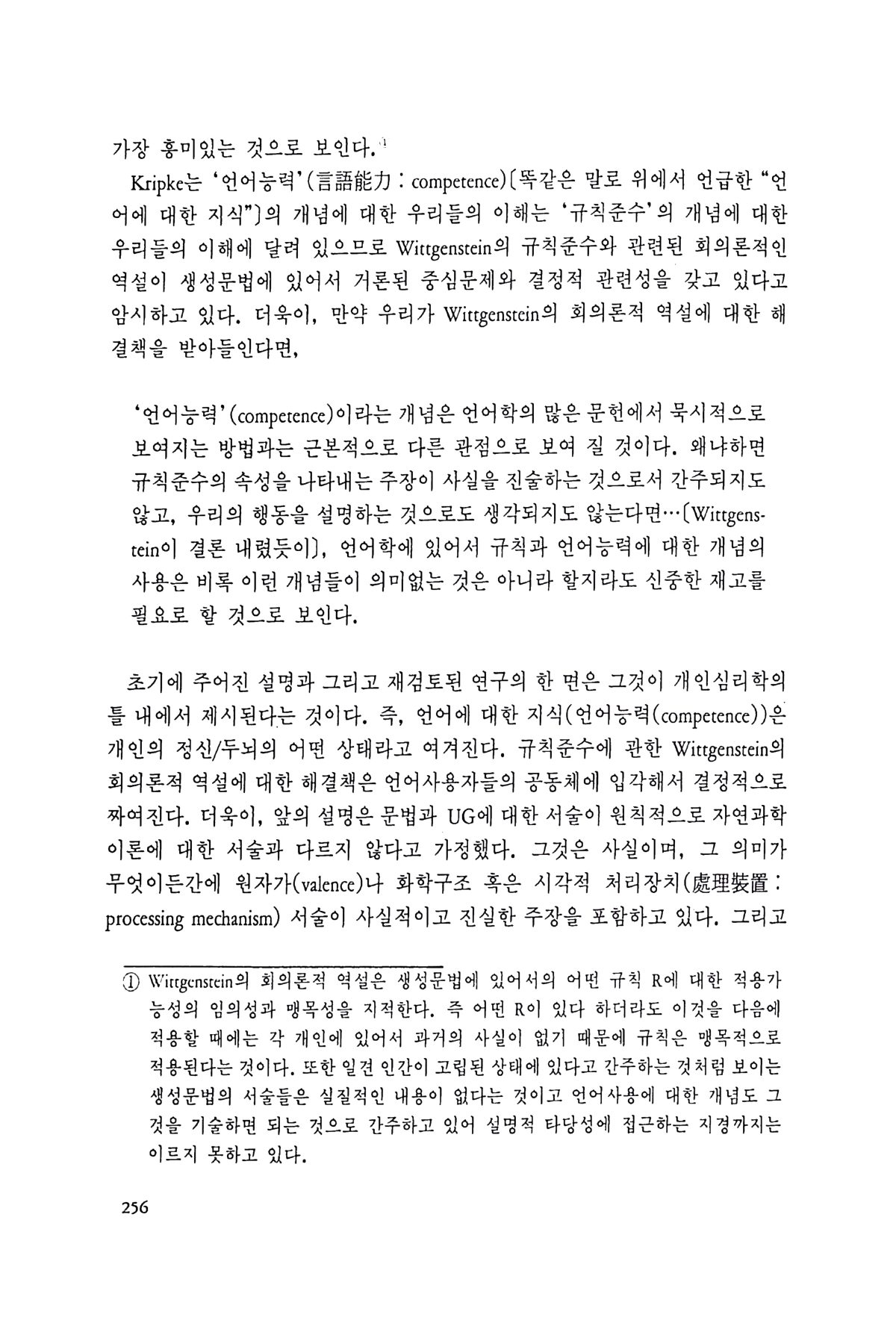 가장 흥미있는 것으로 보인다.①

Kripke는 '언어능력'(言語能力 : competence)〔똑같은 말로 위에서 언급한 "언어에 대한 지식"〕의 개념에 대한 우리들의 이해는 '규칙준수'의 개념에 대한 우리들의 이해에 달려 있으므로 Wittgenstein의 규칙준수와 관련된 회의론적인 역설이 생성문법에 있어서 거론된 중심문제와 결정적 관련성을 갖고 있다고 암시하고 있다. 더욱이, 만약 우리가 Wittgenstein의 회의론적 역설에 대한 해결책을 받아들인다면,

'언어능력'(competence)이라는 개념은 언어학의 많은 문헌에서 묵시적으로 보여지는 방법과는 근본적으로 다른 관점으로 보여 질 것이다. 왜냐하면 규칙준수의 속성을 나타내는 주장이 사실을 진술하는 것으로서 간주되지도 않고, 우리의 행동을 설명하는 것으로도 생각되지도 않는다면…〔Wittgenstein이 결론 내렸듯이〕, 언어학에 있어서 규칙과 언어능력에 대한 개념의 사용은 비록 이런 개념들이 의미없는 것은 아니라 할지라도 신중한 재고를 필요로 할 것으로 보인다.

초기에 주어진 설명과 그리고 재검토된 연구의 한 면은 그것이 개인심리학의 틀 내에서 제시된다는 것이다. 즉, 언어에 대한 지식(언어능력(competence))은 개인의 정신/두뇌의 어떤 상태라고 여겨진다. 규칙준수에 관한 Wittgenstein의 회의론적 역설에 대한 해결책은 언어사용자들의 공동체에 입각해서 결정적으로 짜여진다. 더욱이, 앞의 설명은 문법과 UG에 대한 서술이 원칙적으로 자연과학 이론에 대한 서술과 다르지 않다고 가정했다. 그것은 사실이며, 그 의미가 무엇이든간에 원자가(valence)나 화학구조 혹은 시각적 처리장치(處理裝置 : processing mechanism) 서술이 사실적이고 진실한 주장을 포함하고 있다. 그리고

① Wittgenstein의 회의론적 역설은 생성문법에 있어서의 어떤 규칙 R에 대한 적용가능성의 임의성과 맹목성을 지적한다. 즉 어떤 R이 있다 하더라도 이것을 다음에 적용할 때에는 각 개인에 있어서 과거의 사실이 없기 때문에 규칙은 맹목적으로 적용된다는 것이다. 또한 일견 인간이 고립된 상태에 있다고 간주하는 것처럼 보이는 생성문법의 서술들은 실질적인 내용이 없다는 것이고 언어사용에 대한 개념도 그것을 기술하면 되는 것으로 간주하고 있어 설명적 타당성에 접근하는 지경까지는 이르지 못하고 있다.

256